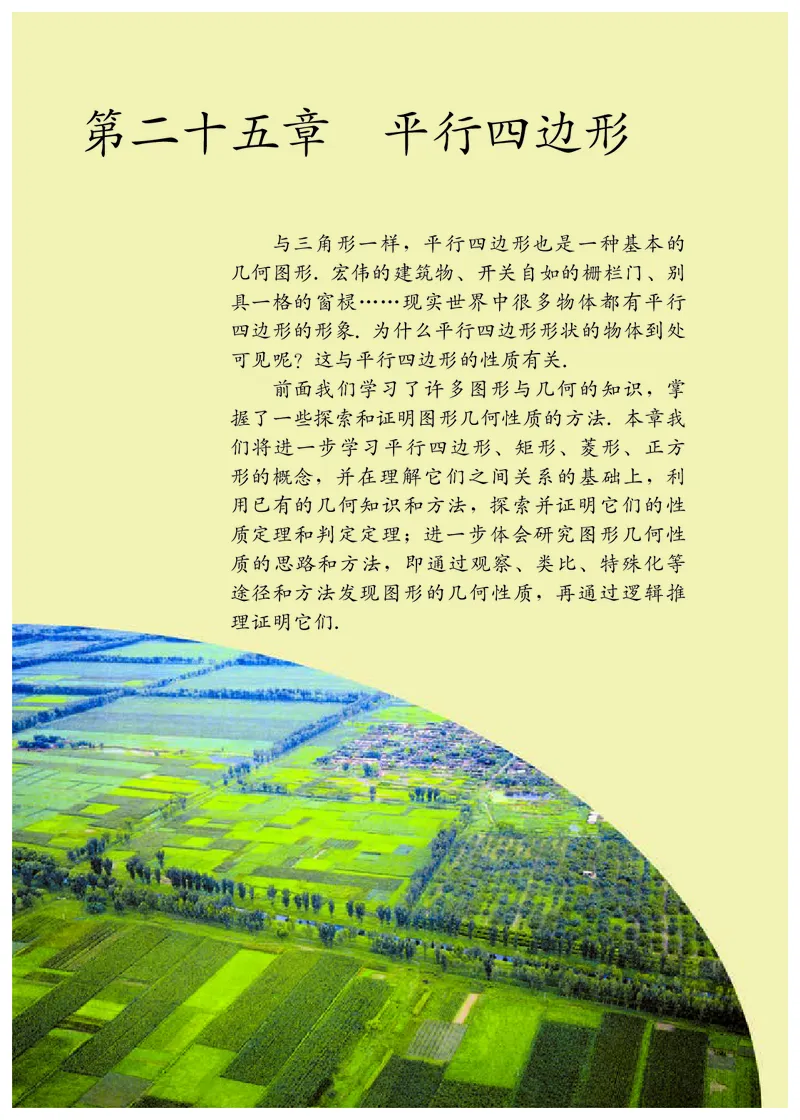 第二十五章　平行四边形

与三角形一样，平行四边形也是一种基本的几何图形. 宏伟的建筑物、开关自如的栅栏门、别具一格的窗棂……现实世界中很多物体都有平行四边形的形象. 为什么平行四边形形状的物体到处可见呢？这与平行四边形的性质有关.

前面我们学习了许多图形与几何的知识，掌握了一些探索和证明图形几何性质的方法. 本章我们将进一步学习平行四边形、矩形、菱形、正方形的概念，并在理解它们之间关系的基础上，利用已有的几何知识和方法，探索并证明它们的性质定理和判定定理；进一步体会研究图形几何性质的思路和方法，即通过观察、类比、特殊化等途径和方法发现图形的几何性质，再通过逻辑推理证明它们.